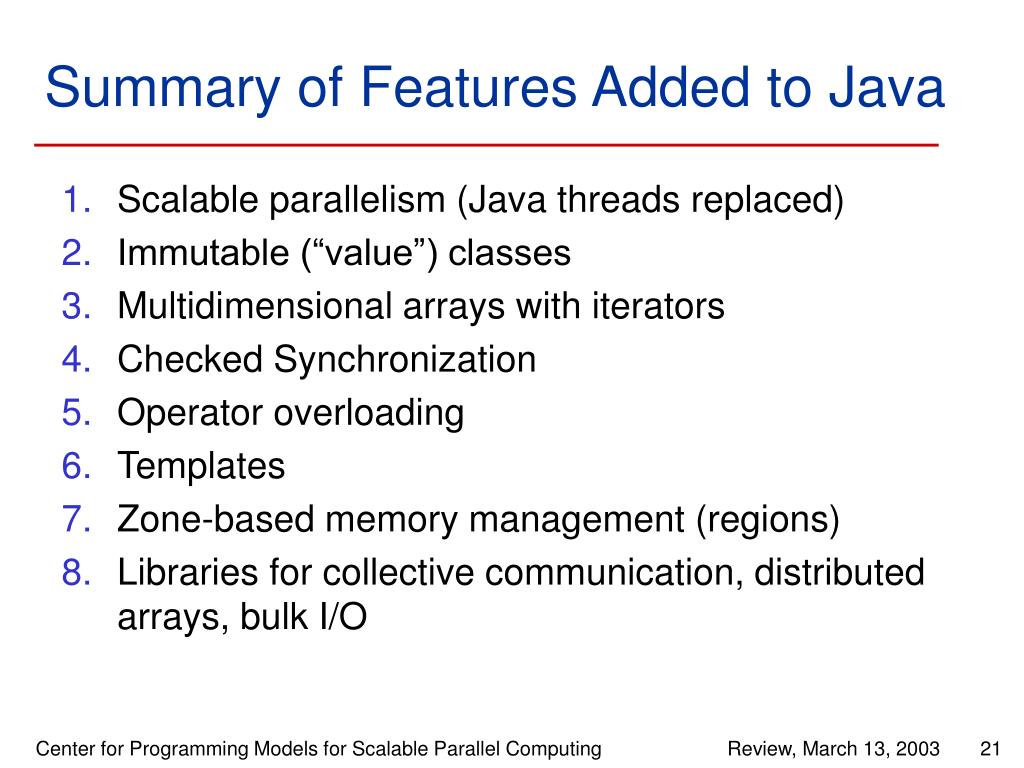 Summary of Features Added to Java

1. Scalable parallelism (Java threads replaced)
2. Immutable (“value”) classes
3. Multidimensional arrays with iterators
4. Checked Synchronization
5. Operator overloading
6. Templates
7. Zone-based memory management (regions)
8. Libraries for collective communication, distributed arrays, bulk I/O

Center for Programming Models for Scalable Parallel Computing Review, March 13, 2003 21